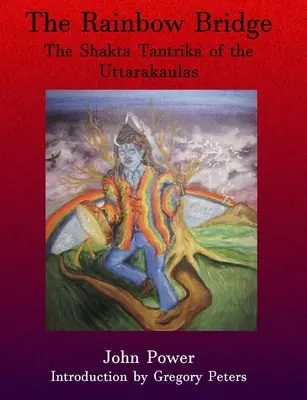 The Rainbow Bridge
The Shakta Tantrika of the Uttarakaulas

John Power
Introduction by Gregory Peters